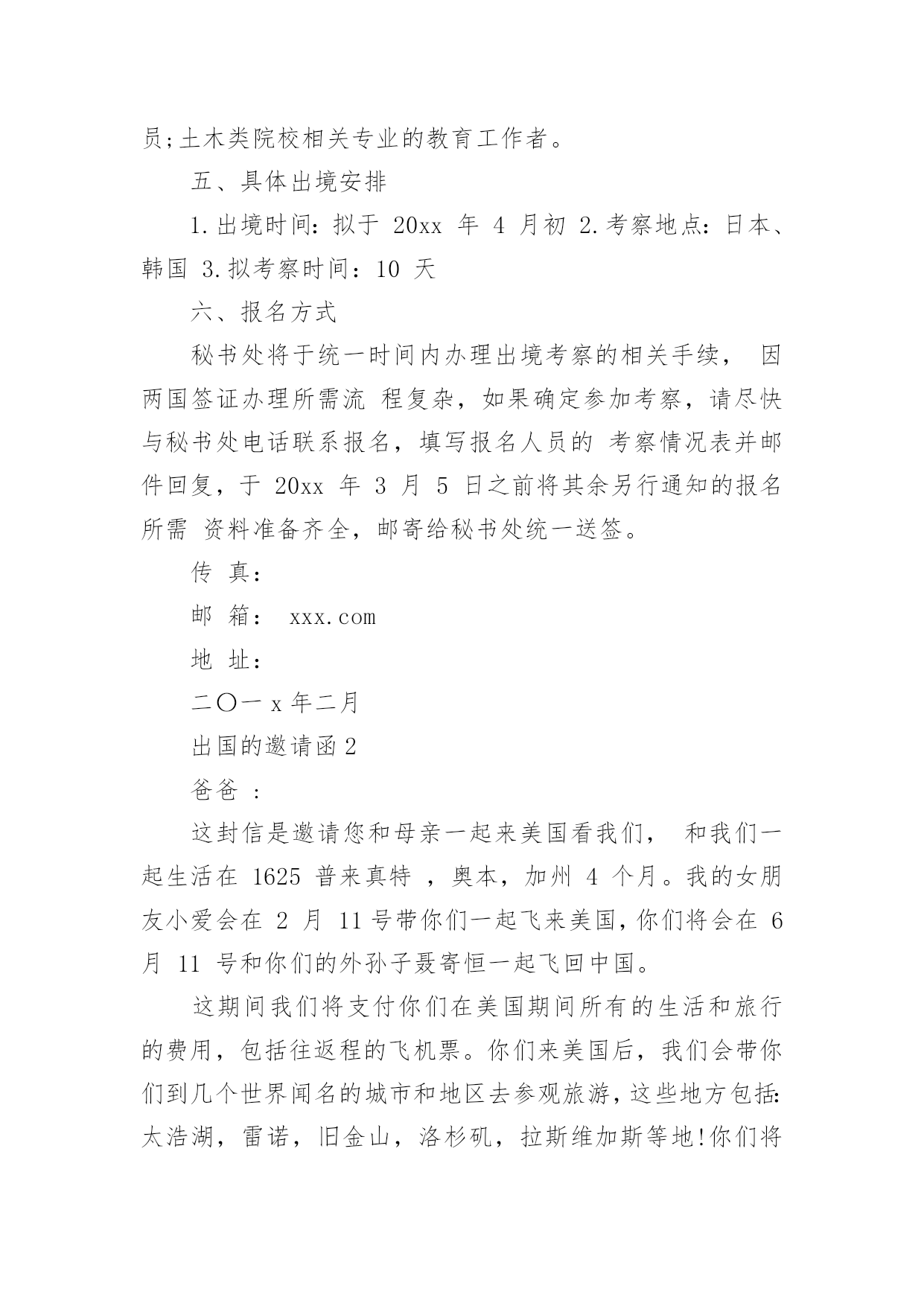 员;土木类院校相关专业的教育工作者。

五、具体出境安排

1.出境时间：拟于 20xx 年 4 月初 2.考察地点：日本、韩国 3.拟考察时间：10 天

六、报名方式

秘书处将于统一时间内办理出境考察的相关手续， 因两国签证办理所需流 程复杂，如果确定参加考察，请尽快与秘书处电话联系报名，填写报名人员的 考察情况表并邮件回复，于 20xx 年 3 月 5 日之前将其余另行通知的报名所需 资料准备齐全，邮寄给秘书处统一送签。

传 真：

邮 箱： xxx.com

地 址：

二〇一 x 年二月

出国的邀请函 2

爸爸 ：

这封信是邀请您和母亲一起来美国看我们， 和我们一起生活在 1625 普来真特 ，奥本，加州 4 个月。我的女朋友小爱会在 2 月 11 号带你们一起飞来美国，你们将会在 6 月 11 号和你们的外孙子聂寄恒一起飞回中国。

这期间我们将支付你们在美国期间所有的生活和旅行的费用，包括往返程的飞机票。你们来美国后，我们会带你们到几个世界闻名的城市和地区去参观旅游，这些地方包括:太浩湖，雷诺，旧金山，洛杉矶，拉斯维加斯等地!你们将